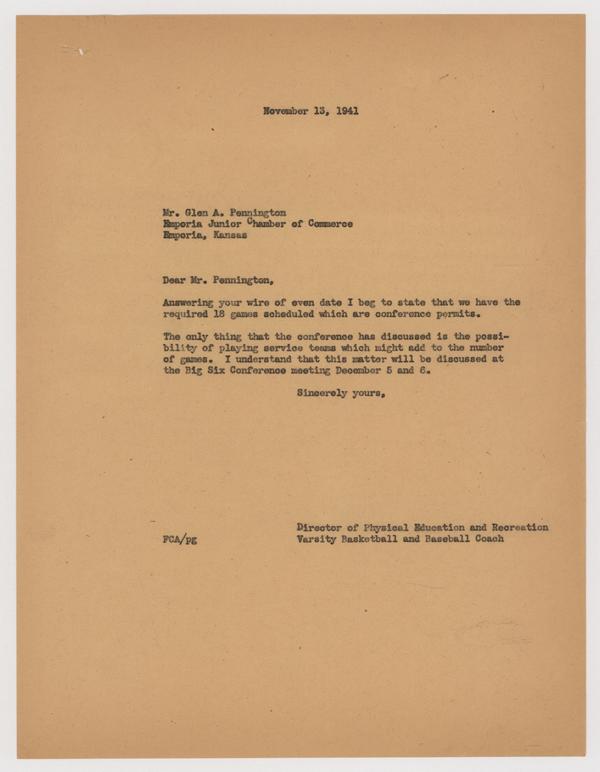 November 13, 1941

Mr. Glen A. Pennington
Emporia Junior Chamber of Commerce
Emporia, Kansas

Dear Mr. Pennington,

Answering your wire of even date I beg to state that we have the required 18 games scheduled which are conference permits.

The only thing that the conference has discussed is the possibility of playing service teams which might add to the number of games. I understand that this matter will be discussed at the Big Six Conference meeting December 5 and 6.

Sincerely yours,

FCA/pg

Director of Physical Education and Recreation
Varsity Basketball and Baseball Coach